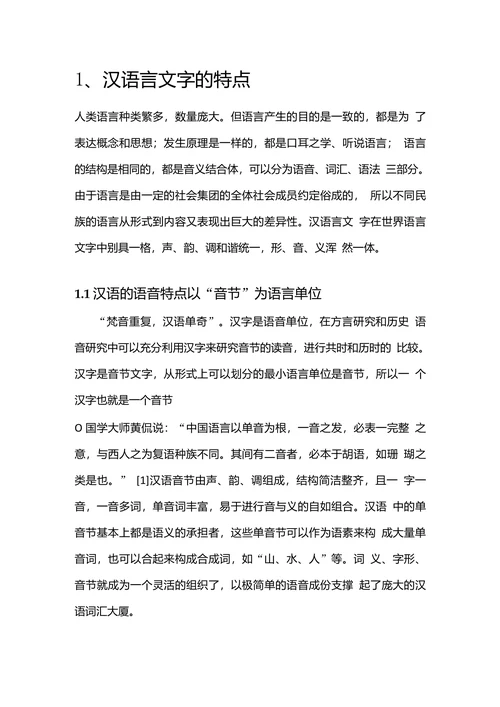 1、汉语言文字的特点

人类语言种类繁多，数量庞大。但语言产生的目的是一致的，都是为 了表达概念和思想；发生原理是一样的，都是口耳之学、听说语言； 语言的结构是相同的，都是音义结合体，可以分为语音、词汇、语法 三部分。由于语言是由一定的社会集团的全体社会成员约定俗成的， 所以不同民族的语言从形式到内容又表现出巨大的差异性。汉语言文 字在世界语言文字中别具一格，声、韵、调和谐统一，形、音、义浑 然一体。

1.1 汉语的语音特点以“音节”为语言单位

“梵音重复，汉语单奇”。汉字是语音单位，在方言研究和历史 语音研究中可以充分利用汉字来研究音节的读音，进行共时和历时的 比较。汉字是音节文字，从形式上可以划分的最小语言单位是音节，所以一 个汉字也就是一个音节

O 国学大师黄侃说：“中国语言以单音为根，一音之发，必表一完整 之意，与西人之为复语种族不同。其间有二音者，必本于胡语，如珊 瑚之类是也。” [1]汉语音节由声、韵、调组成，结构简洁整齐，且一 字一音，一音多词，单音词丰富，易于进行音与义的自如组合。汉语 中的单音节基本上都是语义的承担者，这些单音节可以作为语素来构 成大量单音词，也可以合起来构成合成词，如“山、水、人”等。词 义、字形、音节就成为一个灵活的组织了，以极简单的语音成份支撑 起了庞大的汉语词汇大厦。